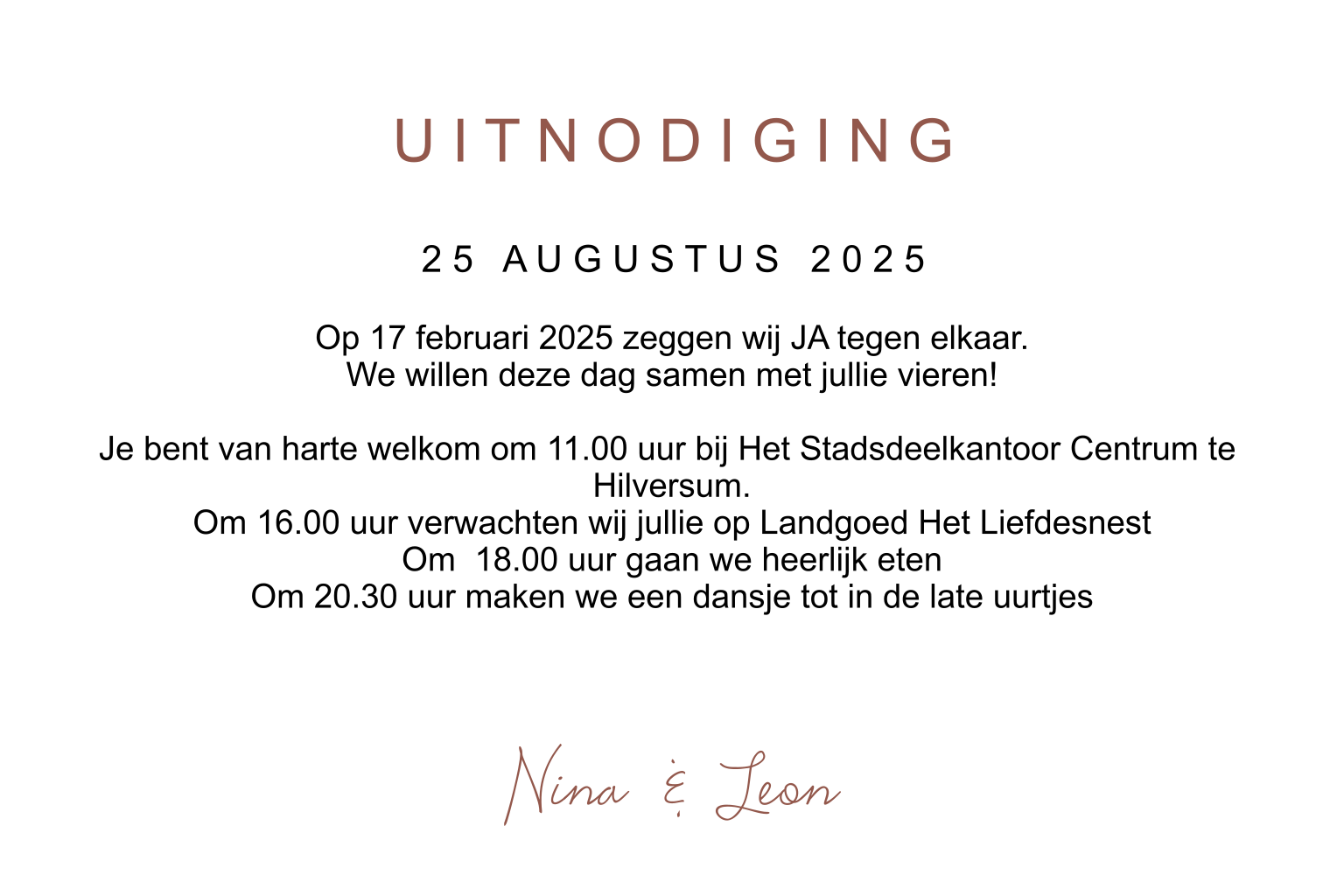 UITNODIGING

25 AUGUSTUS 2025

Op 17 februari 2025 zeggen wij JA tegen elkaar.
We willen deze dag samen met jullie vieren!

Je bent van harte welkom om 11.00 uur bij Het Stadsdeelkantoor Centrum te Hilversum.
Om 16.00 uur verwachten wij jullie op Landgoed Het Liefdesnest
Om 18.00 uur gaan we heerlijk eten
Om 20.30 uur maken we een dansje tot in de late uurtjes

Nina & Leon